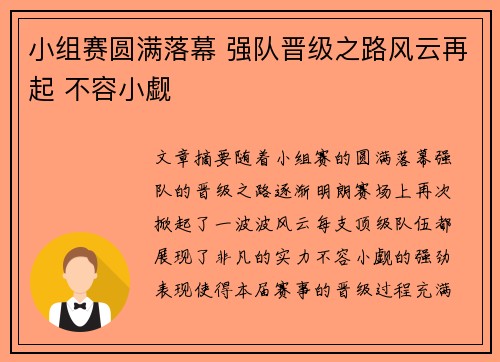 小组赛圆满落幕 强队晋级之路风云再起 不容小觑

文章摘要随着小组赛的圆满落幕强队的晋级之路逐渐明朗赛场上再次掀起了一波波风云每支顶级队伍都展现了非凡的实力不容小觑的强劲表现使得本届赛事的晋级过程充满